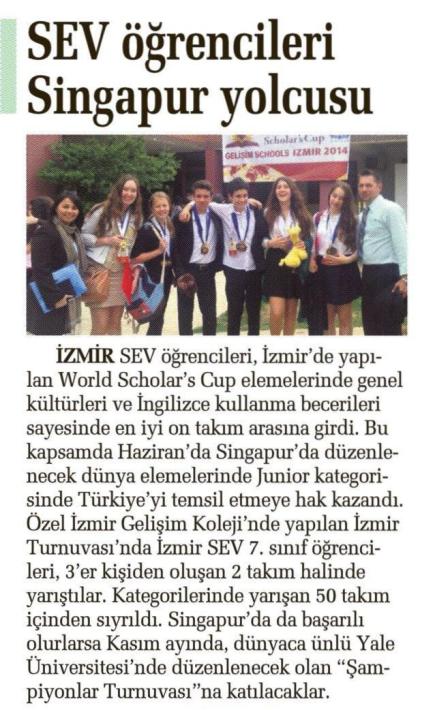 SEV öğrencileri Singapur yolcusu

Scholar's Cup
GELISIM SCHOOLS IZMIR 2014

İZMİR SEV öğrencileri, İzmir'de yapılan World Scholar's Cup elemelerinde genel kültürleri ve İngilizce kullanma becerileri sayesinde en iyi on takım arasına girdi. Bu kapsamda Haziran'da Singapur'da düzenlenecek dünya elemelerinde Junior kategorisinde Türkiye'yi temsil etmeye hak kazandı. Özel İzmir Gelişim Koleji'nde yapılan İzmir Turnuvası'nda İzmir SEV 7. sınıf öğrencileri, 3'er kişiden oluşan 2 takım halinde yarıştılar. Kategorilerinde yarışan 50 takım içinden sıyrıldı. Singapur'da da başarılı olurlarsa Kasım ayında, dünyaca ünlü Yale Üniversitesi'nde düzenlenecek olan "Şampiyonlar Turnuvası"na katılacaklar.